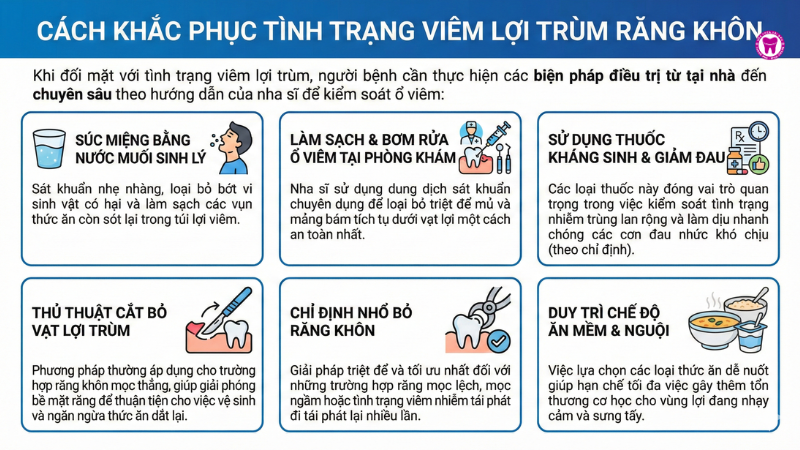 CÁCH KHẮC PHỤC TÌNH TRẠNG VIÊM LỢI TRÙM RĂNG KHÔN

Khi đối mặt với tình trạng viêm lợi trùm, người bệnh cần thực hiện các biện pháp điều trị từ tại nhà đến chuyên sâu theo hướng dẫn của nha sĩ để kiểm soát ổ viêm:

SÚC MIỆNG BẰNG NƯỚC MUỐI SINH LÝ

Sát khuẩn nhẹ nhàng, loại bỏ bớt vi sinh vật có hại và làm sạch các vụn thức ăn còn sót lại trong túi lợi viêm.

LÀM SẠCH & BƠM RỬA Ổ VIÊM TẠI PHÒNG KHÁM

Nha sĩ sử dụng dung dịch sát khuẩn chuyên dụng để loại bỏ triệt để mủ và mảng bám tích tụ dưới vạt lợi một cách an toàn nhất.

SỬ DỤNG THUỐC KHÁNG SINH & GIẢM ĐAU

Các loại thuốc này đóng vai trò quan trọng trong việc kiểm soát tình trạng nhiễm trùng lan rộng và làm dịu nhanh chóng các cơn đau nhức khó chịu (theo chỉ định).

THỦ THUẬT CẮT BỎ VẠT LỢI TRÙM

Phương pháp thường áp dụng cho trường hợp răng khôn mọc thẳng, giúp giải phóng bề mặt răng để thuận tiện cho việc vệ sinh và ngăn ngừa thức ăn dắt lại.

CHỈ ĐỊNH NHỔ BỎ RĂNG KHÔN

Giải pháp triệt để và tối ưu nhất đối với những trường hợp răng mọc lệch, mọc ngầm hoặc tình trạng viêm nhiễm tái phát đi tái phát lại nhiều lần.

DUY TRÌ CHẾ ĐỘ ĂN MỀM & NGUỘI

Việc lựa chọn các loại thức ăn dễ nuốt giúp hạn chế tối đa việc gây thêm tổn thương cơ học cho vùng lợi đang nhạy cảm và sưng tấy.